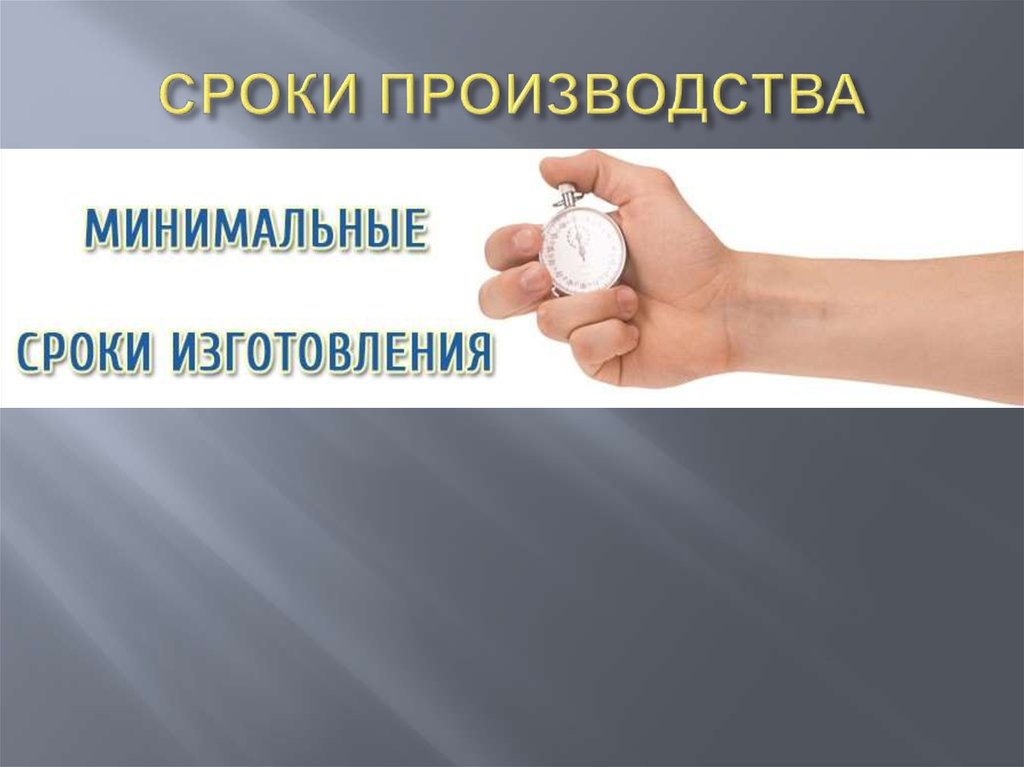 СРОКИ ПРОИЗВОДСТВА

МИНИМАЛЬНЫЕ

СРОКИ ИЗГОТОВЛЕНИЯ